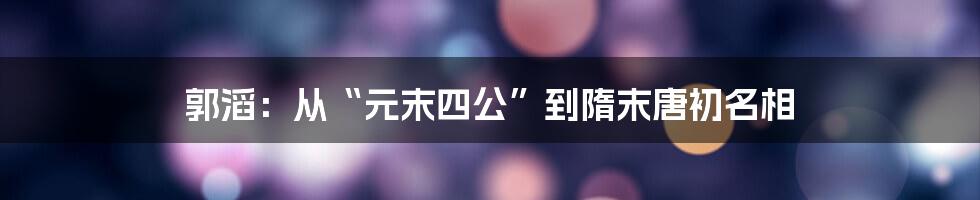 郭滔：从“元末四公”到隋末唐初名相